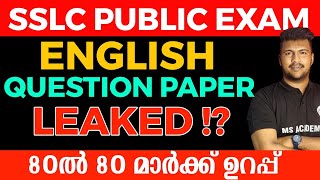 SSLC PUBLIC EXAM
ENGLISH
QUESTION PAPER
LEAKED !?

MS ACADEM

80ൽ 80 മാർക്ക് ഉറപ്പ്